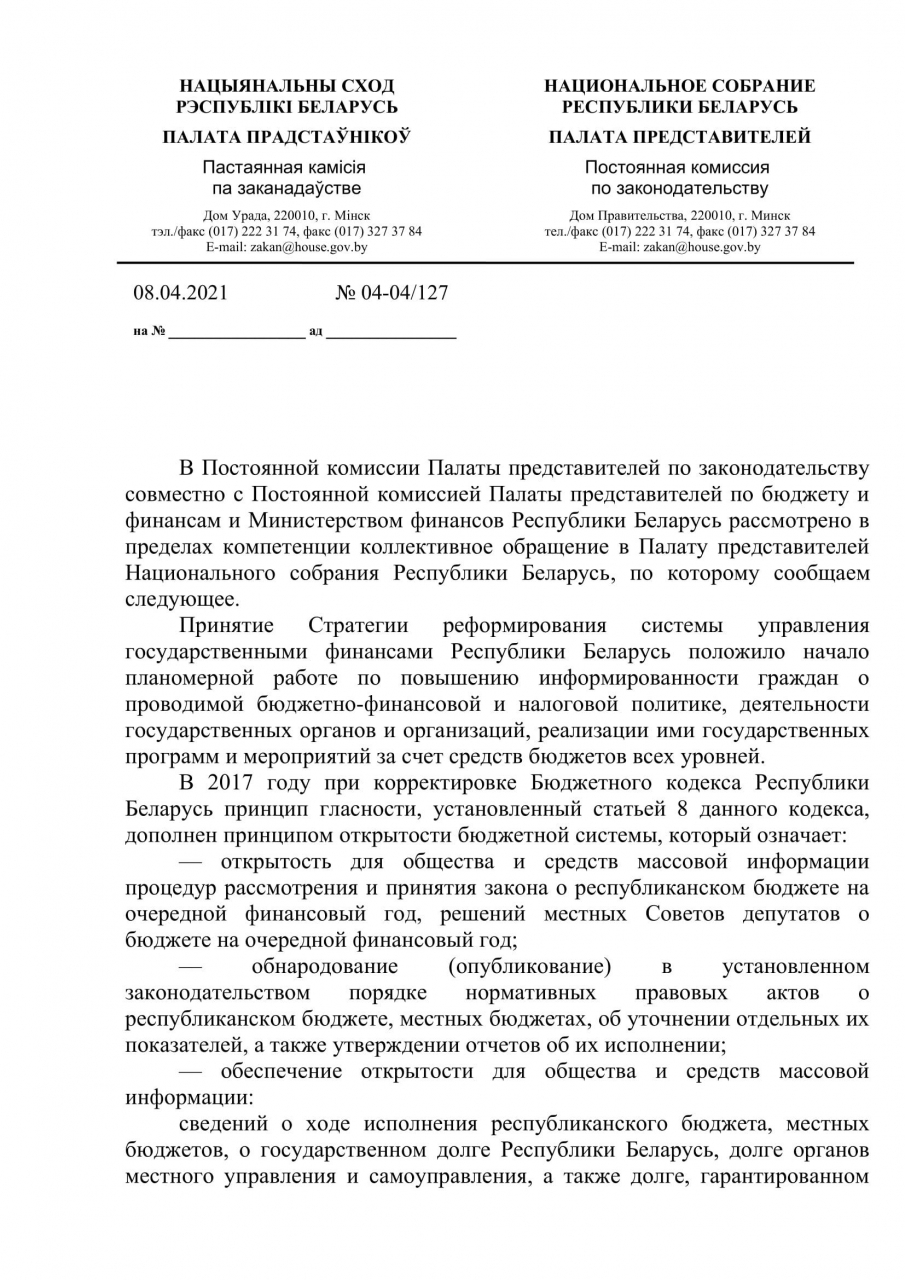 НАЦЫЯНАЛЬНЫ СХОД
РЭСПУБЛІКІ БЕЛАРУСЬ

ПАЛАТА ПРАДСТАЎНІКОЎ

Пастаянная камісія
па заканадаўстве

Дом Урада, 220010, г. Мінск
тэл./факс (017) 222 31 74, факс (017) 327 37 84
E-mail: zakan@house.gov.by

НАЦИОНАЛЬНОЕ СОБРАНИЕ
РЕСПУБЛИКИ БЕЛАРУСЬ

ПАЛАТА ПРЕДСТАВИТЕЛЕЙ

Постоянная комиссия
по законодательству

Дом Правительства, 220010, г. Минск
тел./факс (017) 222 31 74, факс (017) 327 37 84
E-mail: zakan@house.gov.by

08.04.2021 № 04-04/127

на № ________________ ад ________________

В Постоянной комиссии Палаты представителей по законодательству совместно с Постоянной комиссией Палаты представителей по бюджету и финансам и Министерством финансов Республики Беларусь рассмотрено в пределах компетенции коллективное обращение в Палату представителей Национального собрания Республики Беларусь, по которому сообщаем следующее.

Принятие Стратегии реформирования системы управления государственными финансами Республики Беларусь положило начало планомерной работе по повышению информированности граждан о проводимой бюджетно-финансовой и налоговой политике, деятельности государственных органов и организаций, реализации ими государственных программ и мероприятий за счет средств бюджетов всех уровней.

В 2017 году при корректировке Бюджетного кодекса Республики Беларусь принцип гласности, установленный статьей 8 данного кодекса, дополнен принципом открытости бюджетной системы, который означает:

— открытость для общества и средств массовой информации процедур рассмотрения и принятия закона о республиканском бюджете на очередной финансовый год, решений местных Советов депутатов о бюджете на очередной финансовый год;

— обнародование (опубликование) в установленном законодательством порядке нормативных правовых актов о республиканском бюджете, местных бюджетах, об уточнении отдельных их показателей, а также утверждении отчетов об их исполнении;

— обеспечение открытости для общества и средств массовой информации:

сведений о ходе исполнения республиканского бюджета, местных бюджетов, о государственном долге Республики Беларусь, долге органов местного управления и самоуправления, а также долге, гарантированном